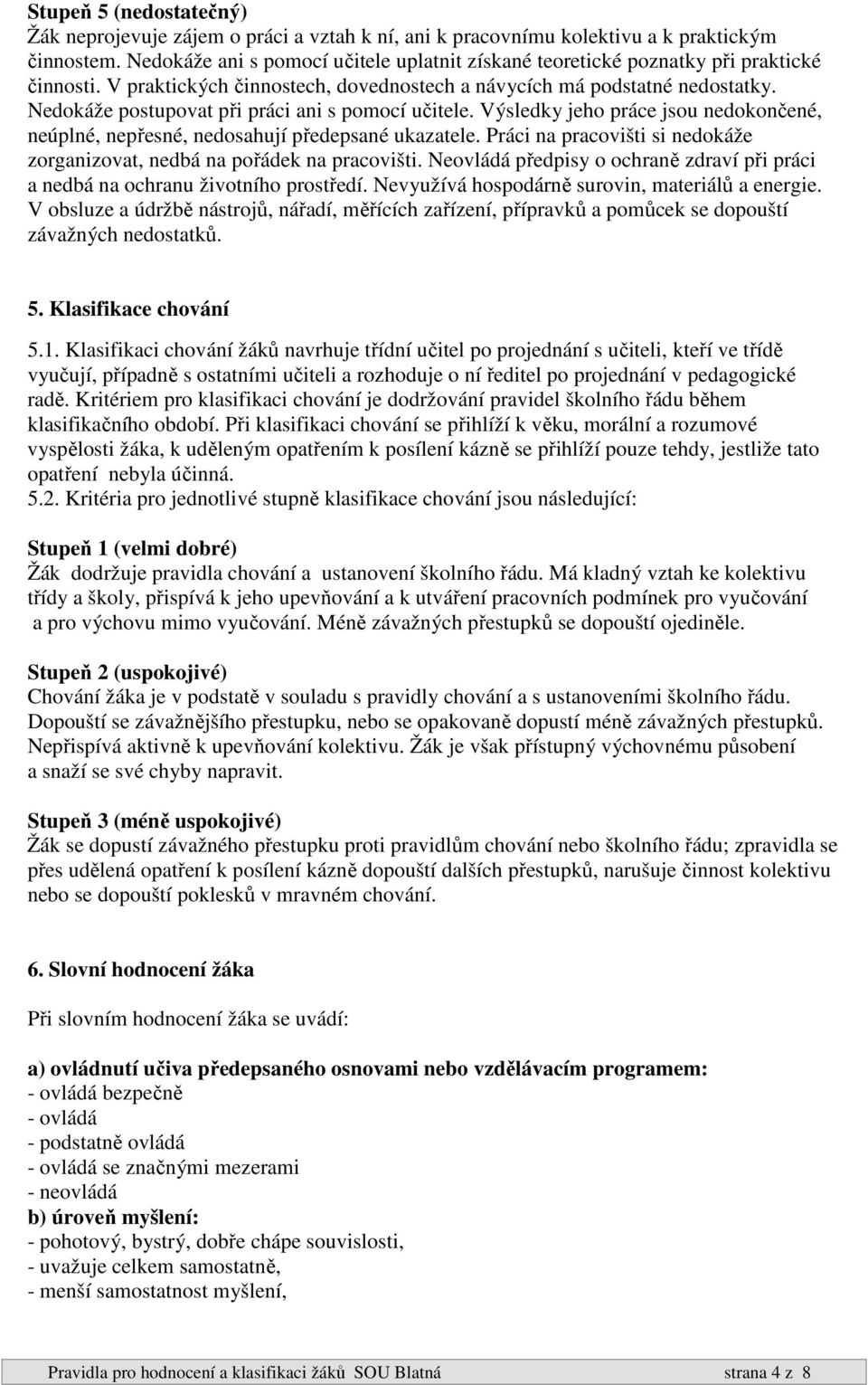 Stupeň 5 (nedostatečný)
Žák neprojevuje zájem o práci a vztah k ní, ani k pracovnímu kolektivu a k praktickým činnostem. Nedokáže ani s pomocí učitele uplatnit získané teoretické poznatky při praktické činnosti. V praktických činnostech, dovednostech a návycích má podstatné nedostatky. Nedokáže postupovat při práci ani s pomocí učitele. Výsledky jeho práce jsou nedokončené, neúplné, nepřesné, nedosahují předepsané ukazatele. Práci na pracovišti si nedokáže zorganizovat, nedbá na pořádek na pracovišti. Neovládá předpisy o ochraně zdraví při práci a nedbá na ochranu životního prostředí. Nevyužívá hospodárně surovin, materiálů a energie. V obsluze a údržbě nástrojů, nářadí, měřících zařízení, přípravků a pomůcek se dopouští závažných nedostatků.

5. Klasifikace chování

5.1. Klasifikaci chování žáků navrhuje třídní učitel po projednání s učiteli, kteří ve třídě vyučují, případně s ostatními učiteli a rozhoduje o ní ředitel po projednání v pedagogické radě. Kritériem pro klasifikaci chování je dodržování pravidel školního řádu během klasifikačního období. Při klasifikaci chování se přihlíží k věku, morální a rozumové vyspělosti žáka, k uděleným opatřením k posílení kázně se přihlíží pouze tehdy, jestliže tato opatření nebyla účinná.
5.2. Kritéria pro jednotlivé stupně klasifikace chování jsou následující:

Stupeň 1 (velmi dobré)
Žák dodržuje pravidla chování a ustanovení školního řádu. Má kladný vztah ke kolektivu třídy a školy, přispívá k jeho upevňování a k utváření pracovních podmínek pro vyučování a pro výchovu mimo vyučování. Méně závažných přestupků se dopouští ojediněle.

Stupeň 2 (uspokojivé)
Chování žáka je v podstatě v souladu s pravidly chování a s ustanoveními školního řádu. Dopouští se závažnějšího přestupku, nebo se opakovaně dopustí méně závažných přestupků. Nepřispívá aktivně k upevňování kolektivu. Žák je však přístupný výchovnému působení a snaží se své chyby napravit.

Stupeň 3 (méně uspokojivé)
Žák se dopustí závažného přestupku proti pravidlům chování nebo školního řádu; zpravidla se přes udělená opatření k posílení kázně dopouští dalších přestupků, narušuje činnost kolektivu nebo se dopouští poklesků v mravném chování.

6. Slovní hodnocení žáka

Při slovním hodnocení žáka se uvádí:

a) ovládnutí učiva předepsaného osnovami nebo vzdělávacím programem:
- ovládá bezpečně
- ovládá
- podstatně ovládá
- ovládá se značnými mezerami
- neovládá
b) úroveň myšlení:
- pohotový, bystrý, dobře chápe souvislosti,
- uvažuje celkem samostatně,
- menší samostatnost myšlení,

Pravidla pro hodnocení a klasifikaci žáků SOU Blatná strana 4 z 8